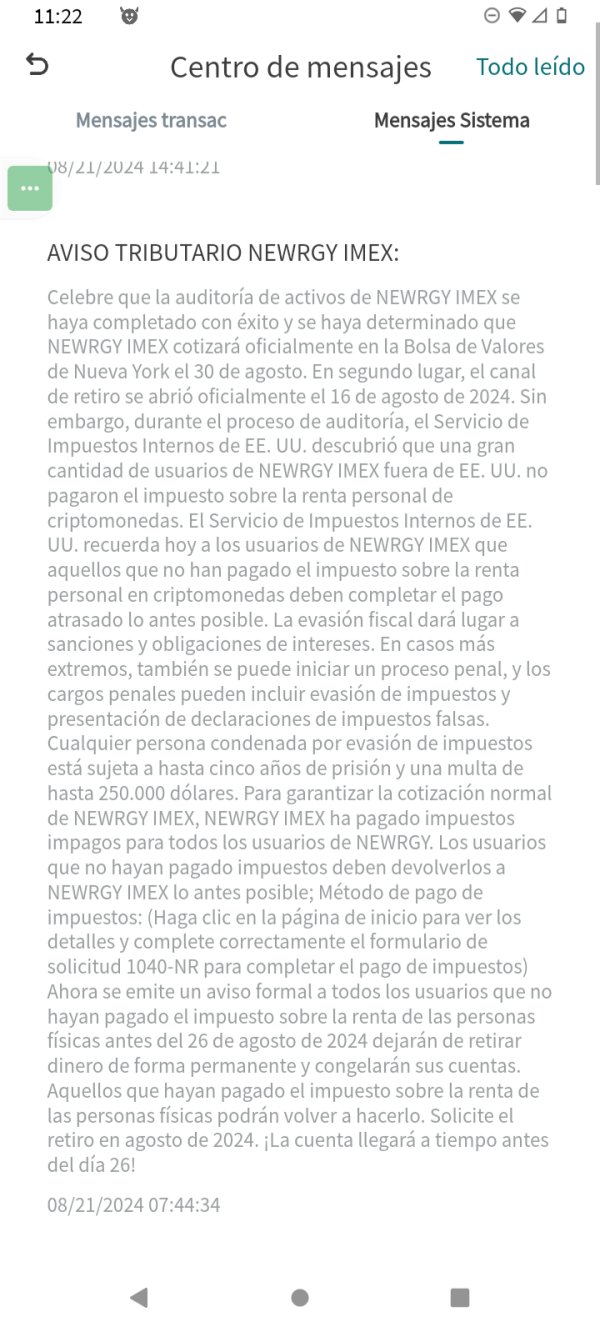 11:22

Centro de mensajes Todo leído

Mensajes transac Mensajes Sistema

08/21/2024 14:41:21

AVISO TRIBUTARIO NEWRGY IMEX:

Celebre que la auditoría de activos de NEWRGY IMEX se haya completado con éxito y se haya determinado que NEWRGY IMEX cotizará oficialmente en la Bolsa de Valores de Nueva York el 30 de agosto. En segundo lugar, el canal de retiro se abrió oficialmente el 16 de agosto de 2024. Sin embargo, durante el proceso de auditoría, el Servicio de Impuestos Internos de EE. UU. descubrió que una gran cantidad de usuarios de NEWRGY IMEX fuera de EE. UU. no pagaron el impuesto sobre la renta personal de criptomonedas. El Servicio de Impuestos Internos de EE. UU. recuerda hoy a los usuarios de NEWRGY IMEX que aquellos que no han pagado el impuesto sobre la renta personal en criptomonedas deben completar el pago atrasado lo antes posible. La evasión fiscal dará lugar a sanciones y obligaciones de intereses. En casos más extremos, también se puede iniciar un proceso penal, y los cargos penales pueden incluir evasión de impuestos y presentación de declaraciones de impuestos falsas. Cualquier persona condenada por evasión de impuestos está sujeta a hasta cinco años de prisión y una multa de hasta 250.000 dólares. Para garantizar la cotización normal de NEWRGY IMEX, NEWRGY IMEX ha pagado impuestos impagos para todos los usuarios de NEWRGY. Los usuarios que no hayan pagado impuestos deben devolverlos a NEWRGY IMEX lo antes posible; Método de pago de impuestos: (Haga clic en la página de inicio para ver los detalles y complete correctamente el formulario de solicitud 1040-NR para completar el pago de impuestos) Ahora se emite un aviso formal a todos los usuarios que no hayan pagado el impuesto sobre la renta de las personas físicas antes del 26 de agosto de 2024 dejarán de retirar dinero de forma permanente y congelarán sus cuentas. Aquellos que hayan pagado el impuesto sobre la renta de las personas físicas podrán volver a hacerlo. Solicite el retiro en agosto de 2024. ¡La cuenta llegará a tiempo antes del día 26!

08/21/2024 07:44:34